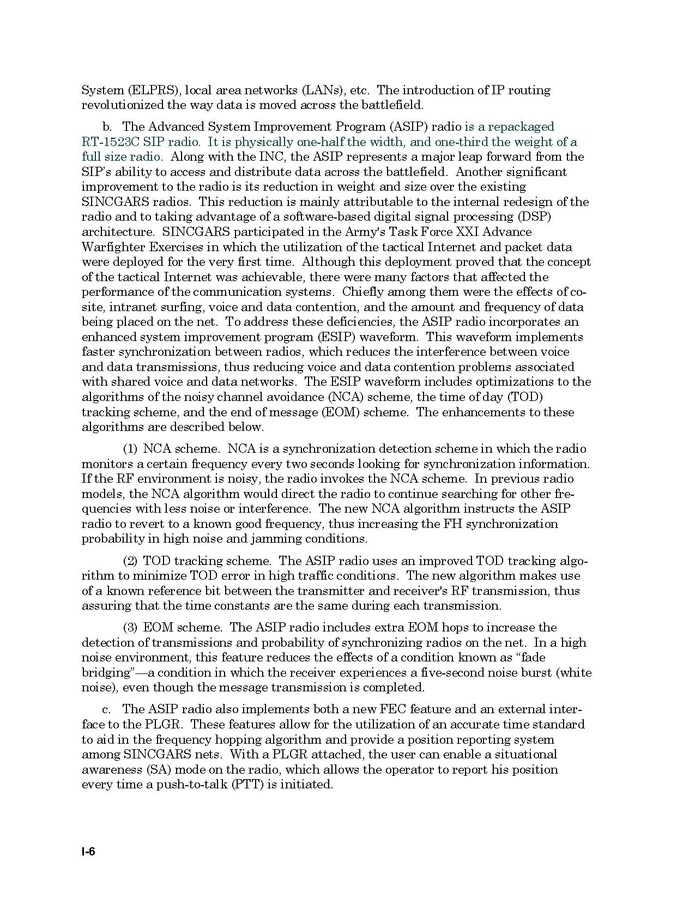 System (ELPRS), local area networks (LANs), etc. The introduction of IP routing revolutionized the way data is moved across the battlefield.

b. The Advanced System Improvement Program (ASIP) radio is a repackaged RT-1523C SIP radio. It is physically one-half the width, and one-third the weight of a full size radio. Along with the INC, the ASIP represents a major leap forward from the SIP's ability to access and distribute data across the battlefield. Another significant improvement to the radio is its reduction in weight and size over the existing SINCGARS radios. This reduction is mainly attributable to the internal redesign of the radio and to taking advantage of a software-based digital signal processing (DSP) architecture. SINCGARS participated in the Army's Task Force XXI Advance Warfighter Exercises in which the utilization of the tactical Internet and packet data were deployed for the very first time. Although this deployment proved that the concept of the tactical Internet was achievable, there were many factors that affected the performance of the communication systems. Chiefly among them were the effects of co-site, intranet surfing, voice and data contention, and the amount and frequency of data being placed on the net. To address these deficiencies, the ASIP radio incorporates an enhanced system improvement program (ESIP) waveform. This waveform implements faster synchronization between radios, which reduces the interference between voice and data transmissions, thus reducing voice and data contention problems associated with shared voice and data networks. The ESIP waveform includes optimizations to the algorithms of the noisy channel avoidance (NCA) scheme, the time of day (TOD) tracking scheme, and the end of message (EOM) scheme. The enhancements to these algorithms are described below.

(1) NCA scheme. NCA is a synchronization detection scheme in which the radio monitors a certain frequency every two seconds looking for synchronization information. If the RF environment is noisy, the radio invokes the NCA scheme. In previous radio models, the NCA algorithm would direct the radio to continue searching for other frequencies with less noise or interference. The new NCA algorithm instructs the ASIP radio to revert to a known good frequency, thus increasing the FH synchronization probability in high noise and jamming conditions.

(2) TOD tracking scheme. The ASIP radio uses an improved TOD tracking algorithm to minimize TOD error in high traffic conditions. The new algorithm makes use of a known reference bit between the transmitter and receiver's RF transmission, thus assuring that the time constants are the same during each transmission.

(3) EOM scheme. The ASIP radio includes extra EOM hops to increase the detection of transmissions and probability of synchronizing radios on the net. In a high noise environment, this feature reduces the effects of a condition known as "fade bridging"—a condition in which the receiver experiences a five-second noise burst (white noise), even though the message transmission is completed.

c. The ASIP radio also implements both a new FEC feature and an external interface to the PLGR. These features allow for the utilization of an accurate time standard to aid in the frequency hopping algorithm and provide a position reporting system among SINCGARS nets. With a PLGR attached, the user can enable a situational awareness (SA) mode on the radio, which allows the operator to report his position every time a push-to-talk (PTT) is initiated.

I-6